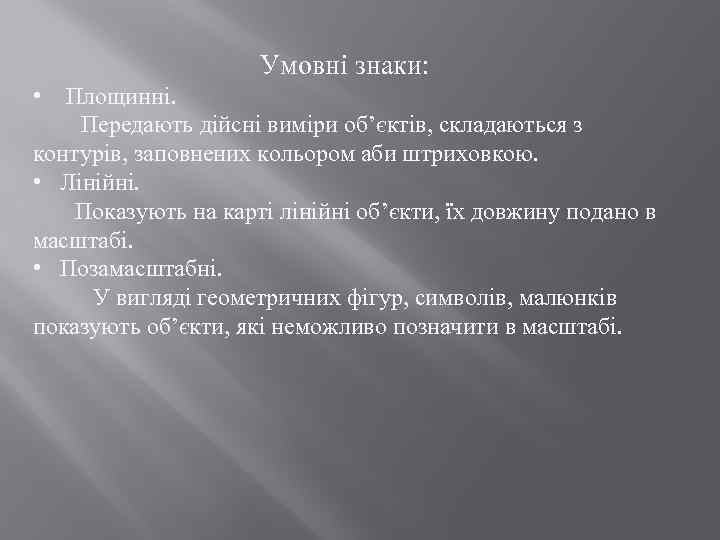 Умовні знаки:

• Площинні.

Передають дійсні виміри об’єктів, складаються з контурів, заповнених кольором аби штриховкою.

• Лінійні.

Показують на карті лінійні об’єкти, їх довжину подано в масштабі.

• Позамасштабні.

У вигляді геометричних фігур, символів, малюнків показують об’єкти, які неможливо позначити в масштабі.